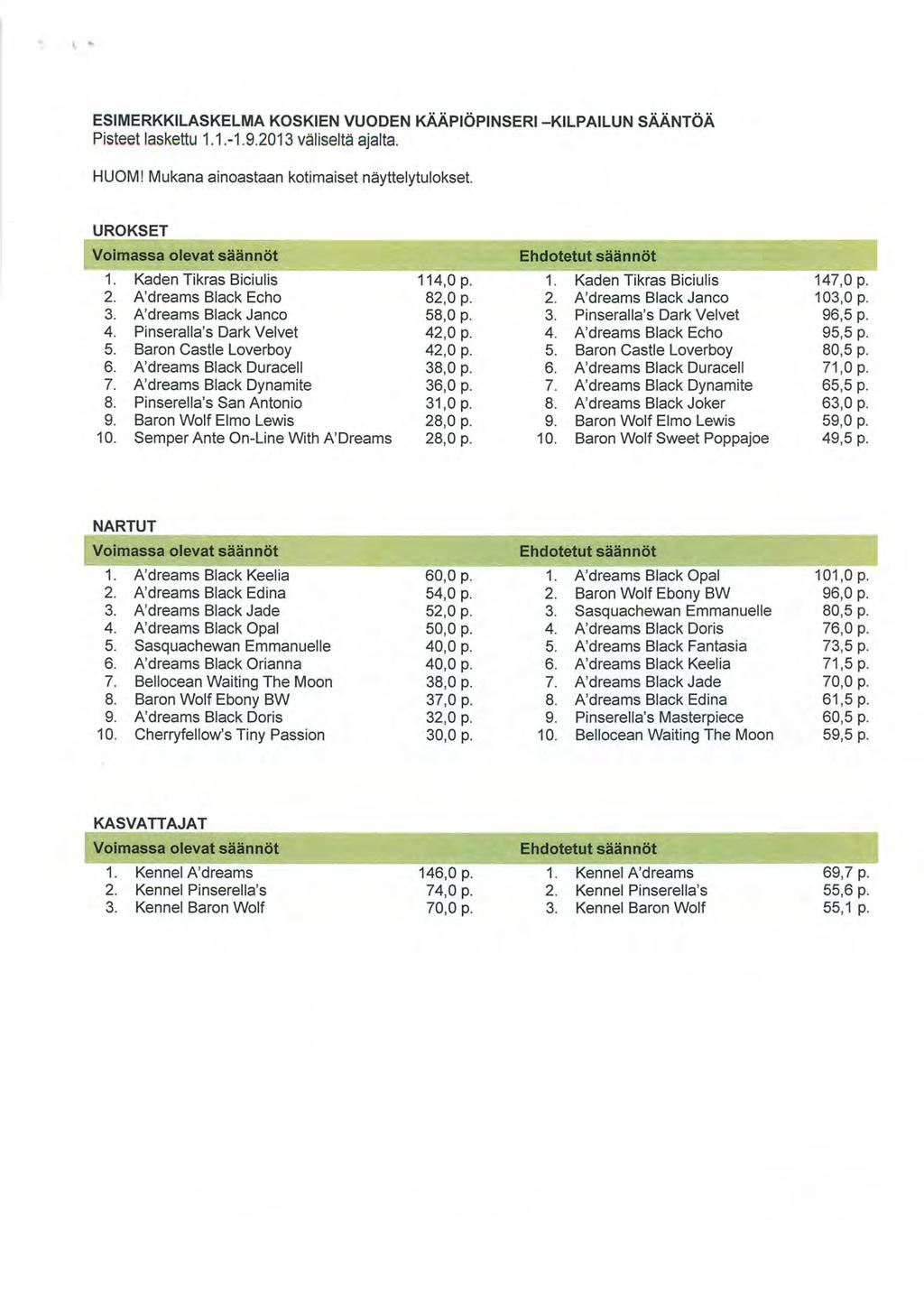 ESIMERKKILASKELMA KOSKIEN VUODEN KÄÄPIÖPINSERI –KILPAILUN SÄÄNTÖÄ
Pisteet laskettu 1.1.-1.9.2013 väliseltä ajalta.

HUOM! Mukana ainoastaan kotimaiset näyttelytulokset.

UROKSET

| Voimassa olevat säännöt | | Ehdotetut säännöt | |
|---|---|---|---|
| 1. Kaden Tikras Biciulis | 114,0 p. | 1. Kaden Tikras Biciulis | 147,0 p. |
| 2. A'dreams Black Echo | 82,0 p. | 2. A'dreams Black Janco | 103,0 p. |
| 3. A'dreams Black Janco | 58,0 p. | 3. Pinseralla's Dark Velvet | 96,5 p. |
| 4. Pinseralla's Dark Velvet | 42,0 p. | 4. A'dreams Black Echo | 95,5 p. |
| 5. Baron Castle Loverboy | 42,0 p. | 5. Baron Castle Loverboy | 80,5 p. |
| 6. A'dreams Black Duracell | 38,0 p. | 6. A'dreams Black Duracell | 71,0 p. |
| 7. A'dreams Black Dynamite | 36,0 p. | 7. A'dreams Black Dynamite | 65,5 p. |
| 8. Pinserella's San Antonio | 31,0 p. | 8. A'dreams Black Joker | 63,0 p. |
| 9. Baron Wolf Elmo Lewis | 28,0 p. | 9. Baron Wolf Elmo Lewis | 59,0 p. |
| 10. Semper Ante On-Line With A'Dreams | 28,0 p. | 10. Baron Wolf Sweet Poppajoe | 49,5 p. |

NARTUT

| Voimassa olevat säännöt | | Ehdotetut säännöt | |
|---|---|---|---|
| 1. A'dreams Black Keelia | 60,0 p. | 1. A'dreams Black Opal | 101,0 p. |
| 2. A'dreams Black Edina | 54,0 p. | 2. Baron Wolf Ebony BW | 96,0 p. |
| 3. A'dreams Black Jade | 52,0 p. | 3. Sasquachewan Emmanuelle | 80,5 p. |
| 4. A'dreams Black Opal | 50,0 p. | 4. A'dreams Black Doris | 76,0 p. |
| 5. Sasquachewan Emmanuelle | 40,0 p. | 5. A'dreams Black Fantasia | 73,5 p. |
| 6. A'dreams Black Orianna | 40,0 p. | 6. A'dreams Black Keelia | 71,5 p. |
| 7. Bellocean Waiting The Moon | 38,0 p. | 7. A'dreams Black Jade | 70,0 p. |
| 8. Baron Wolf Ebony BW | 37,0 p. | 8. A'dreams Black Edina | 61,5 p. |
| 9. A'dreams Black Doris | 32,0 p. | 9. Pinserella's Masterpiece | 60,5 p. |
| 10. Cherryfellow's Tiny Passion | 30,0 p. | 10. Bellocean Waiting The Moon | 59,5 p. |

KASVATTAJAT

| Voimassa olevat säännöt | | Ehdotetut säännöt | |
|---|---|---|---|
| 1. Kennel A'dreams | 146,0 p. | 1. Kennel A'dreams | 69,7 p. |
| 2. Kennel Pinserella's | 74,0 p. | 2. Kennel Pinserella's | 55,6 p. |
| 3. Kennel Baron Wolf | 70,0 p. | 3. Kennel Baron Wolf | 55,1 p. |